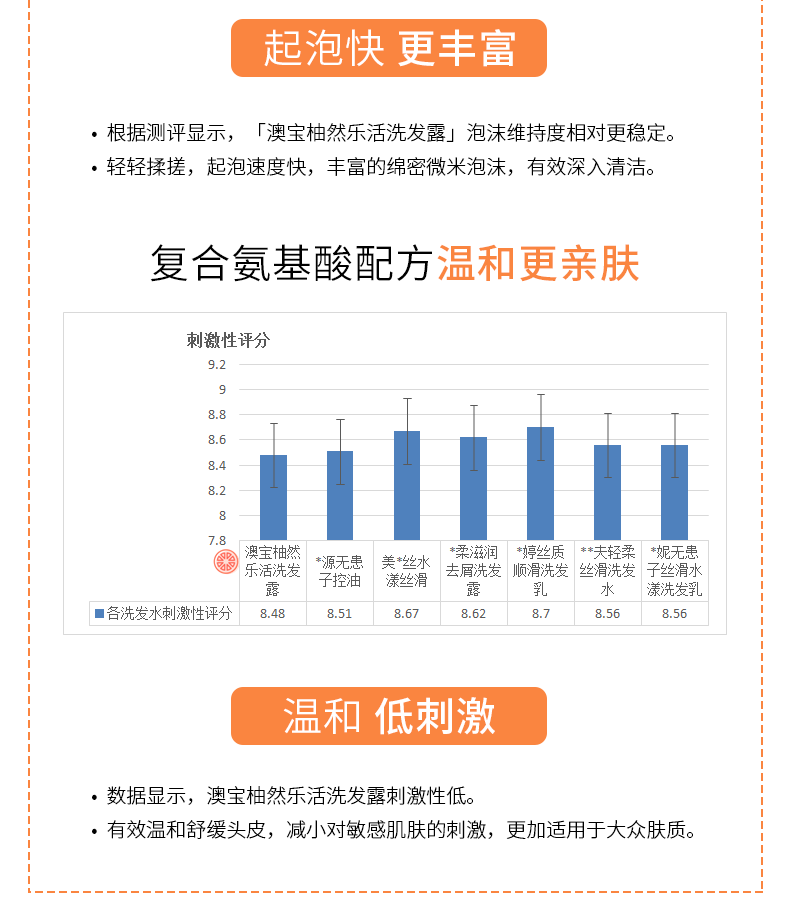 起泡快 更丰富

• 根据测评显示，「澳宝柚然乐活洗发露」泡沫维持度相对更稳定。
• 轻轻揉搓，起泡速度快，丰富的绵密微米泡沫，有效深入清洁。

复合氨基酸配方温和更亲肤

刺激性评分

9.2
9
8.8
8.6
8.4
8.2
8
7.8

| | 澳宝柚然乐活洗发露 | *源无患子控油 | 美*丝水漾丝滑 | *柔滋润去屑洗发露 | *婷丝质顺滑洗发乳 | **夫轻柔丝滑洗发水 | *妮无患子丝滑水漾洗发乳 |
|---|---|---|---|---|---|---|---|
| 各洗发水刺激性评分 | 8.48 | 8.51 | 8.67 | 8.62 | 8.7 | 8.56 | 8.56 |

温和 低刺激

• 数据显示，澳宝柚然乐活洗发露刺激性低。
• 有效温和舒缓头皮，减小对敏感肌肤的刺激，更加适用于大众肤质。